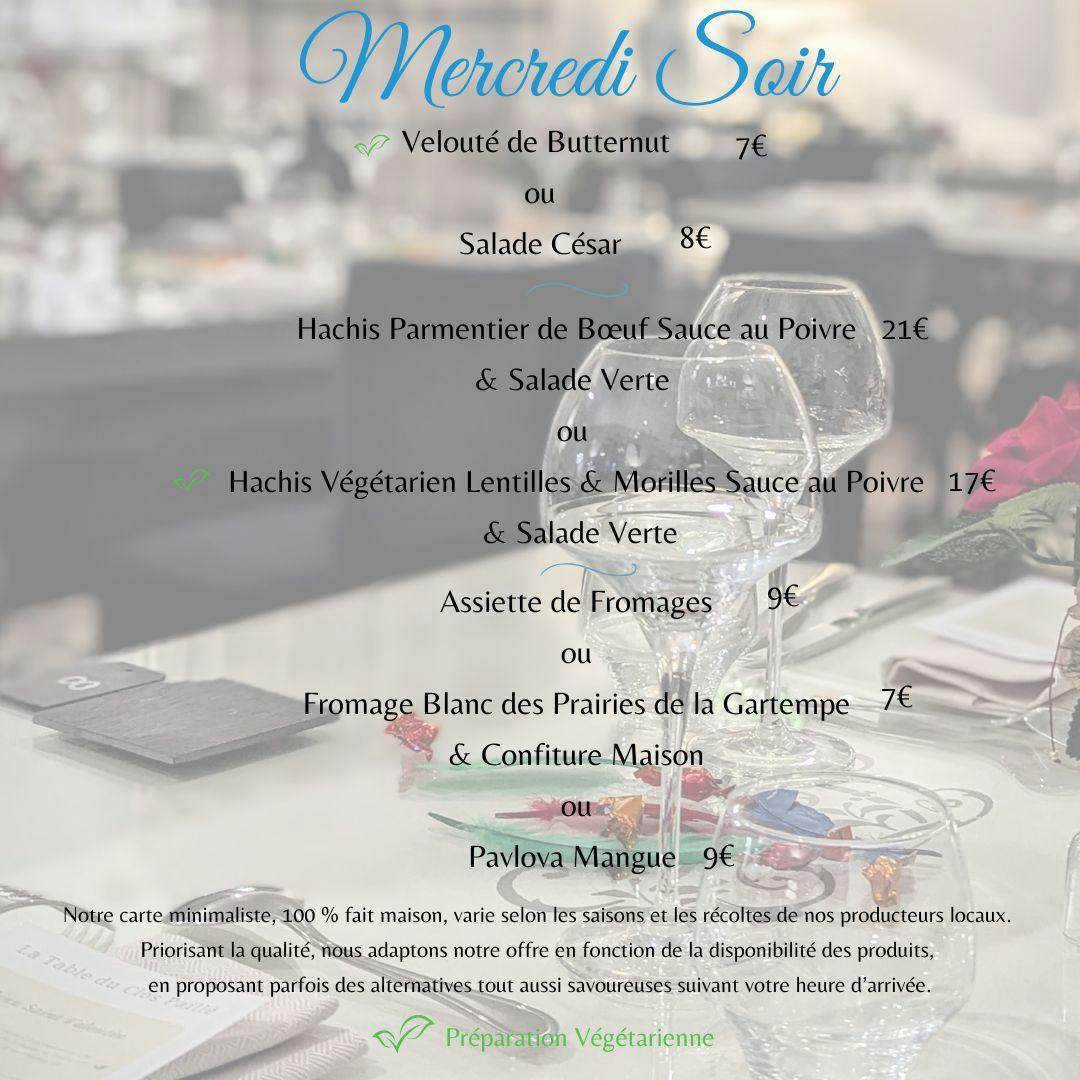 Mercredi Soir

Velouté de Butternut 7€

ou

Salade César 8€

Hachis Parmentier de Bœuf Sauce au Poivre 21€

& Salade Verte

ou

Hachis Végétarien Lentilles & Morilles Sauce au Poivre 17€

& Salade Verte

Assiette de Fromages 9€

ou

Fromage Blanc des Prairies de la Gartempe 7€

& Confiture Maison

ou

Pavlova Mangue 9€

Notre carte minimaliste, 100 % fait maison, varie selon les saisons et les récoltes de nos producteurs locaux. Priorisant la qualité, nous adaptons notre offre en fonction de la disponibilité des produits, en proposant parfois des alternatives tout aussi savoureuses suivant votre heure d'arrivée.

Préparation Végétarienne